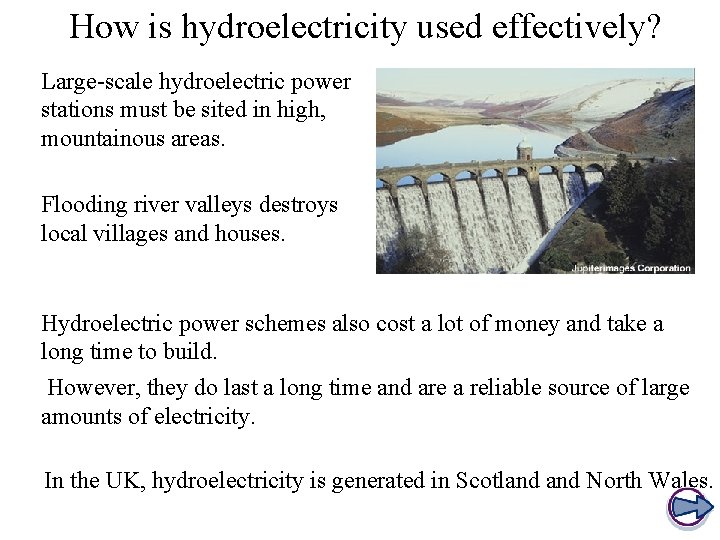 How is hydroelectricity used effectively?

Large-scale hydroelectric power stations must be sited in high, mountainous areas.

Flooding river valleys destroys local villages and houses.

Jupiterimages Corporation

Hydroelectric power schemes also cost a lot of money and take a long time to build.

However, they do last a long time and are a reliable source of large amounts of electricity.

In the UK, hydroelectricity is generated in Scotland and North Wales.